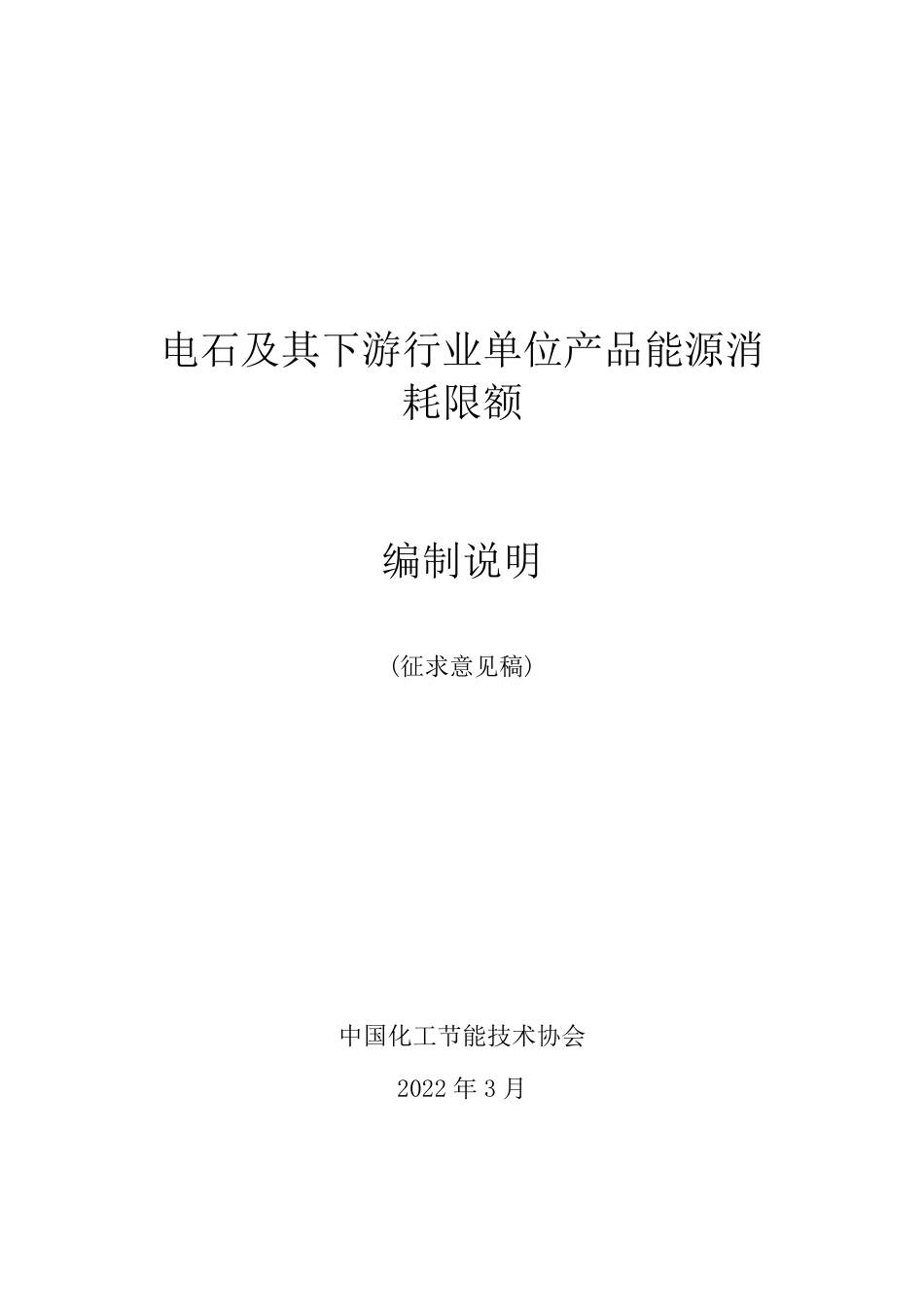 电石及其下游行业单位产品能源消耗限额

编制说明

（征求意见稿）

中国化工节能技术协会

2022 年 3 月